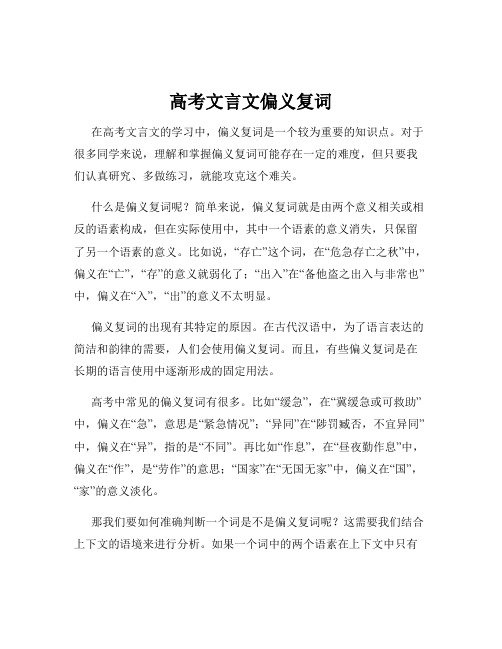 高考文言文偏义复词

在高考文言文的学习中，偏义复词是一个较为重要的知识点。对于很多同学来说，理解和掌握偏义复词可能存在一定的难度，但只要我们认真研究、多做练习，就能攻克这个难关。

什么是偏义复词呢？简单来说，偏义复词就是由两个意义相关或相反的语素构成，但在实际使用中，其中一个语素的意义消失，只保留了另一个语素的意义。比如说，“存亡”这个词，在“危急存亡之秋”中，偏义在“亡”，“存”的意义就弱化了；“出入”在“备他盗之出入与非常也”中，偏义在“入”，“出”的意义不太明显。

偏义复词的出现有其特定的原因。在古代汉语中，为了语言表达的简洁和韵律的需要，人们会使用偏义复词。而且，有些偏义复词是在长期的语言使用中逐渐形成的固定用法。

高考中常见的偏义复词有很多。比如“缓急”，在“冀缓急或可救助”中，偏义在“急”，意思是“紧急情况”；“异同”在“陟罚臧否，不宜异同”中，偏义在“异”，指的是“不同”。再比如“作息”，在“昼夜勤作息”中，偏义在“作”，是“劳作”的意思；“国家”在“无国无家”中，偏义在“国”，“家”的意义淡化。

那我们要如何准确判断一个词是不是偏义复词呢？这需要我们结合上下文的语境来进行分析。如果一个词中的两个语素在上下文中只有